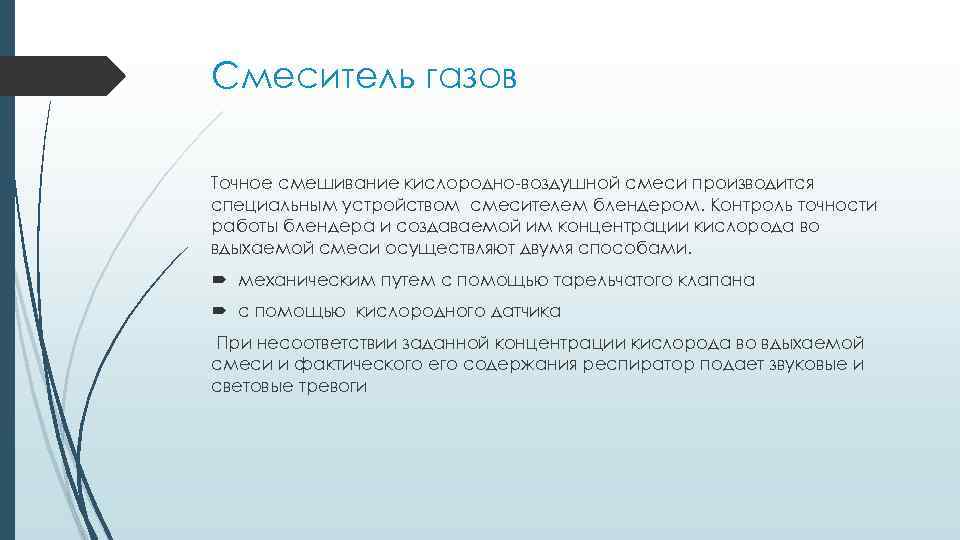 Смеситель газов

Точное смешивание кислородно-воздушной смеси производится специальным устройством смесителем блендером. Контроль точности работы блендера и создаваемой им концентрации кислорода во вдыхаемой смеси осуществляют двумя способами.

механическим путем с помощью тарельчатого клапана

с помощью кислородного датчика

При несоответствии заданной концентрации кислорода во вдыхаемой смеси и фактического его содержания респиратор подает звуковые и световые тревоги